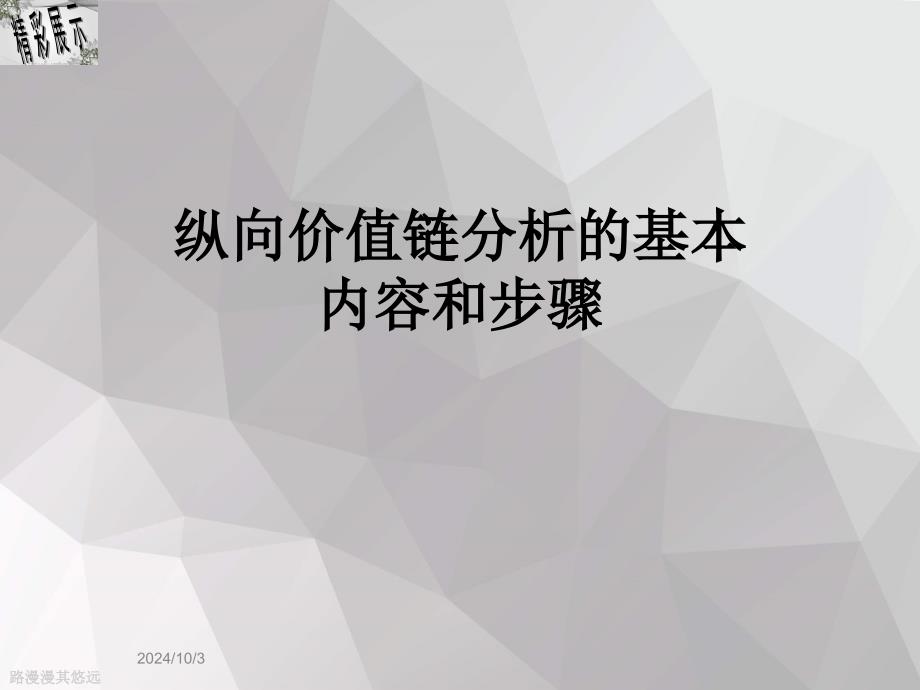 精彩展示

纵向价值链分析的基本内容和步骤

2024/10/3

路漫漫其悠远